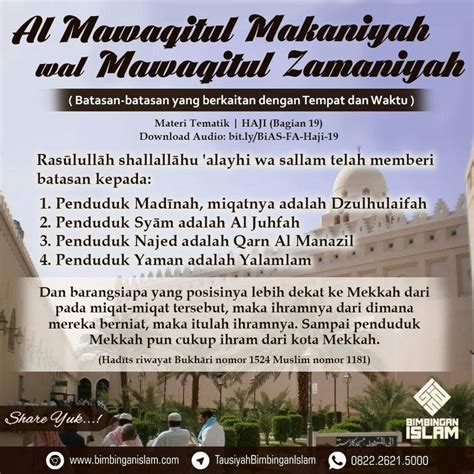 Al Mawaqitul Makaniyah wal Mawaqitul Zamaniyah

( Batasan-batasan yang berkaitan dengan Tempat dan Waktu )

Materi Tematik | HAJI (Bagian 19)
Download Audio: bit.ly/BiAS-FA-Haji-19

Rasūlullāh shallallāhu 'alayhi wa sallam telah memberi batasan kepada:

1. Penduduk Madīnah, miqatnya adalah Dzulhulaifah
2. Penduduk Syām adalah Al Juhfah
3. Penduduk Najed adalah Qarn Al Manazil
4. Penduduk Yaman adalah Yalamlam

Dan barangsiapa yang posisinya lebih dekat ke Mekkah dari pada miqat-miqat tersebut, maka ihramnya dari dimana mereka berniat, maka itulah ihramnya. Sampai penduduk Mekkah pun cukup ihram dari kota Mekkah.

(Hadīts riwayat Bukhāri nomor 1524 Muslim nomor 1181)

Share Yuk...!

BIMBINGAN ISLAM

www.bimbinganislam.com TausiyahBimbinganIslam 0822.2621.5000